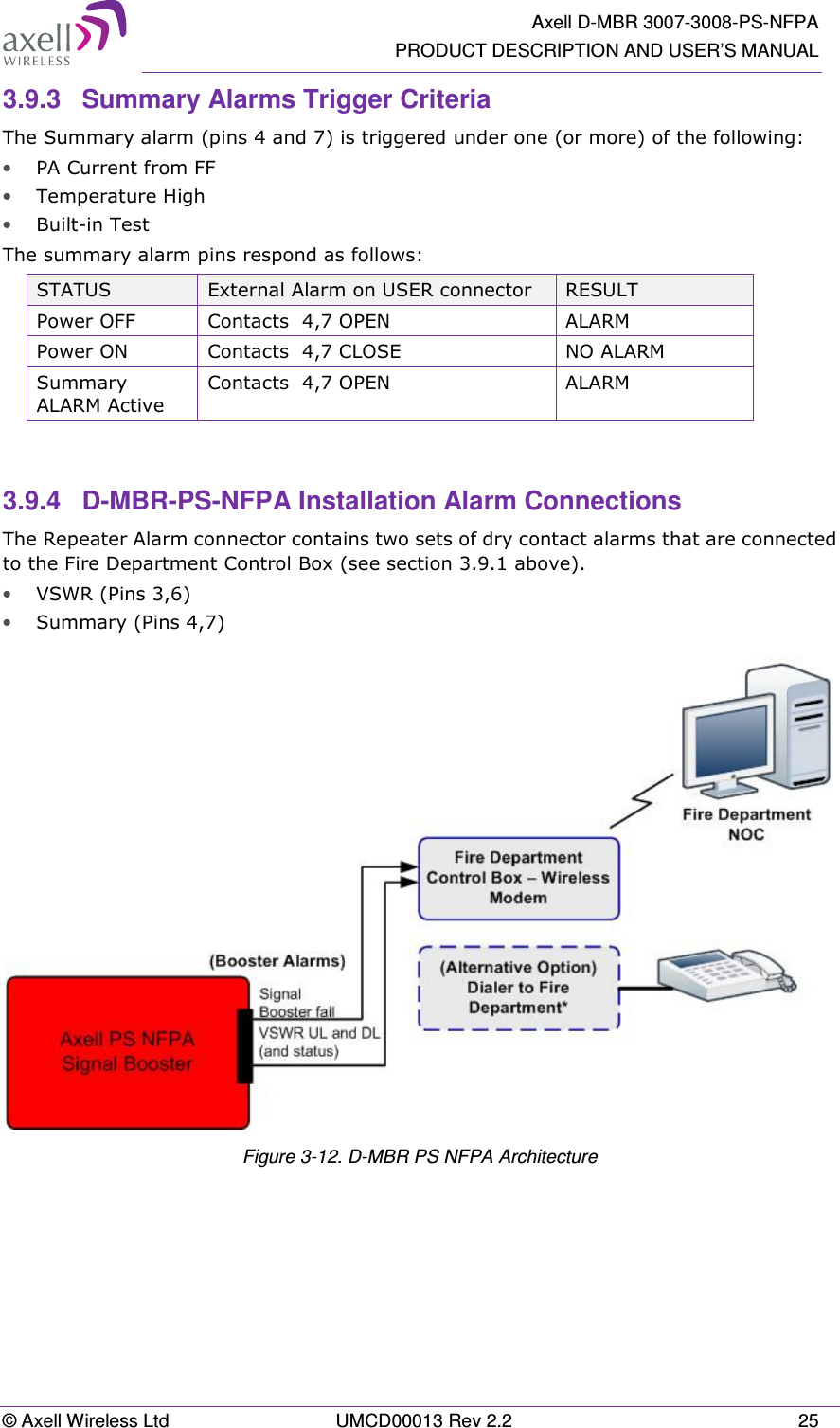 axell WIRELESS

Axell D-MBR 3007-3008-PS-NFPA
PRODUCT DESCRIPTION AND USER'S MANUAL

3.9.3 Summary Alarms Trigger Criteria

The Summary alarm (pins 4 and 7) is triggered under one (or more) of the following:

• PA Current from FF
• Temperature High
• Built-in Test

The summary alarm pins respond as follows:

| STATUS | External Alarm on USER connector | RESULT |
|---|---|---|
| Power OFF | Contacts 4,7 OPEN | ALARM |
| Power ON | Contacts 4,7 CLOSE | NO ALARM |
| Summary ALARM Active | Contacts 4,7 OPEN | ALARM |

3.9.4 D-MBR-PS-NFPA Installation Alarm Connections

The Repeater Alarm connector contains two sets of dry contact alarms that are connected to the Fire Department Control Box (see section 3.9.1 above).

• VSWR (Pins 3,6)
• Summary (Pins 4,7)

Fire Department NOC

Fire Department Control Box – Wireless Modem

(Booster Alarms)

(Alternative Option) Dialer to Fire Department*

Signal Booster fail

VSWR UL and DL (and status)

Axell PS NFPA Signal Booster

Figure 3-12. D-MBR PS NFPA Architecture

© Axell Wireless Ltd UMCD00013 Rev 2.2 25